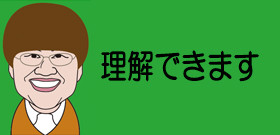 理解できます